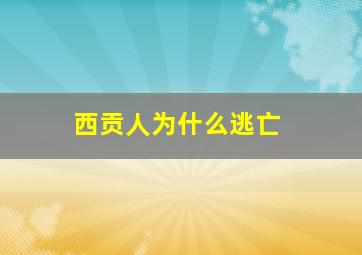 西贡人为什么逃亡